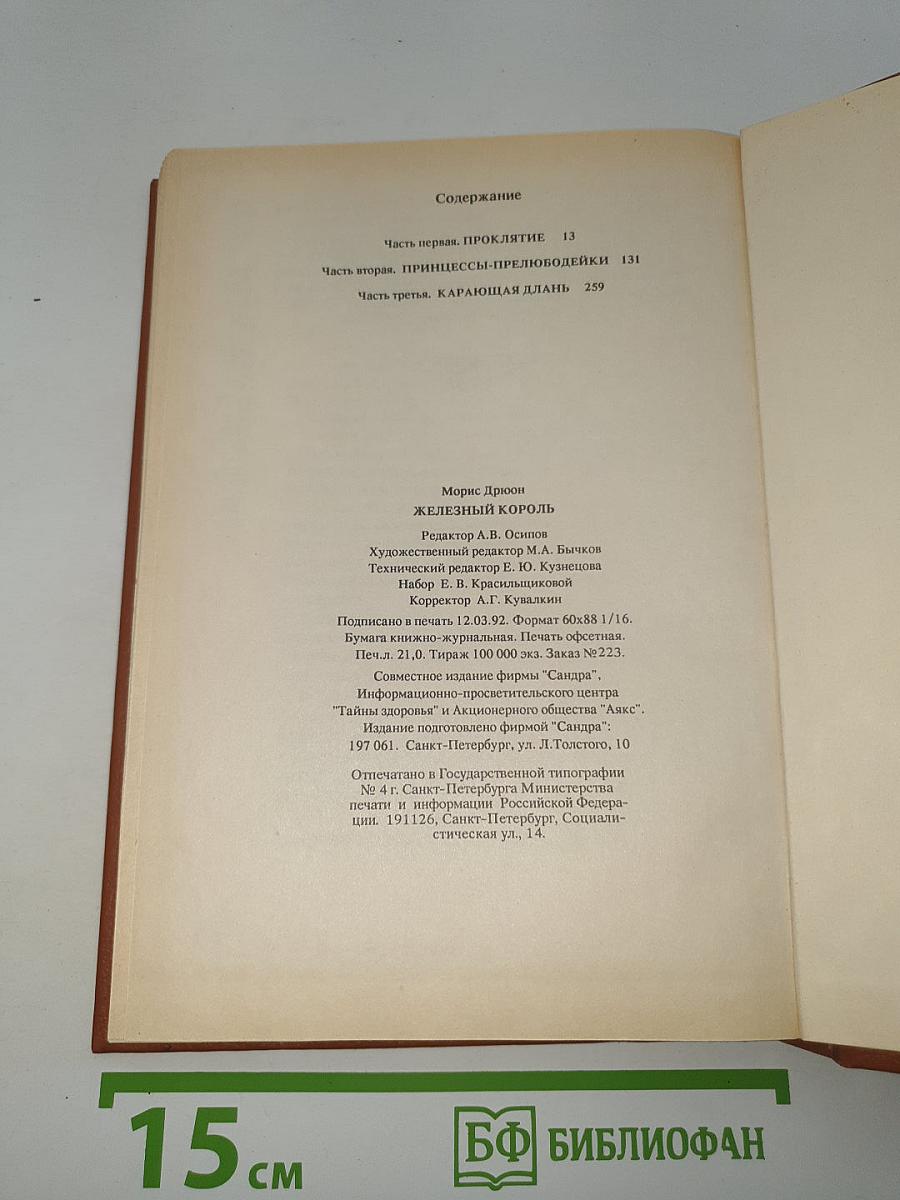 Содержание

Часть первая. ПРОКЛЯТИЕ 13

Часть вторая. ПРИНЦЕССЫ-ПРЕЛЮБОДЕЙКИ 131

Часть третья. КАРАЮЩАЯ ДЛАНЬ 259

Морис Дрюон
ЖЕЛЕЗНЫЙ КОРОЛЬ

Редактор А.В. Осипов
Художественный редактор М.А. Бычков
Технический редактор Е. Ю. Кузнецова
Набор Е. В. Красильщиковой
Корректор А.Г. Кувалкин

Подписано в печать 12.03.92. Формат 60x88 1/16.
Бумага книжно-журнальная. Печать офсетная.
Печ.л. 21,0. Тираж 100 000 экз. Заказ №223.

Совместное издание фирмы "Сандра",
Информационно-просветительского центра
"Тайны здоровья" и Акционерного общества "Аякс".
Издание подготовлено фирмой "Сандра":
197 061. Санкт-Петербург, ул. Л.Толстого, 10

Отпечатано в Государственной типографии № 4 г. Санкт-Петербурга Министерства печати и информации Российской Федерации. 191126, Санкт-Петербург, Социалистическая ул., 14.

15 см

БФ БИБЛИОФАН